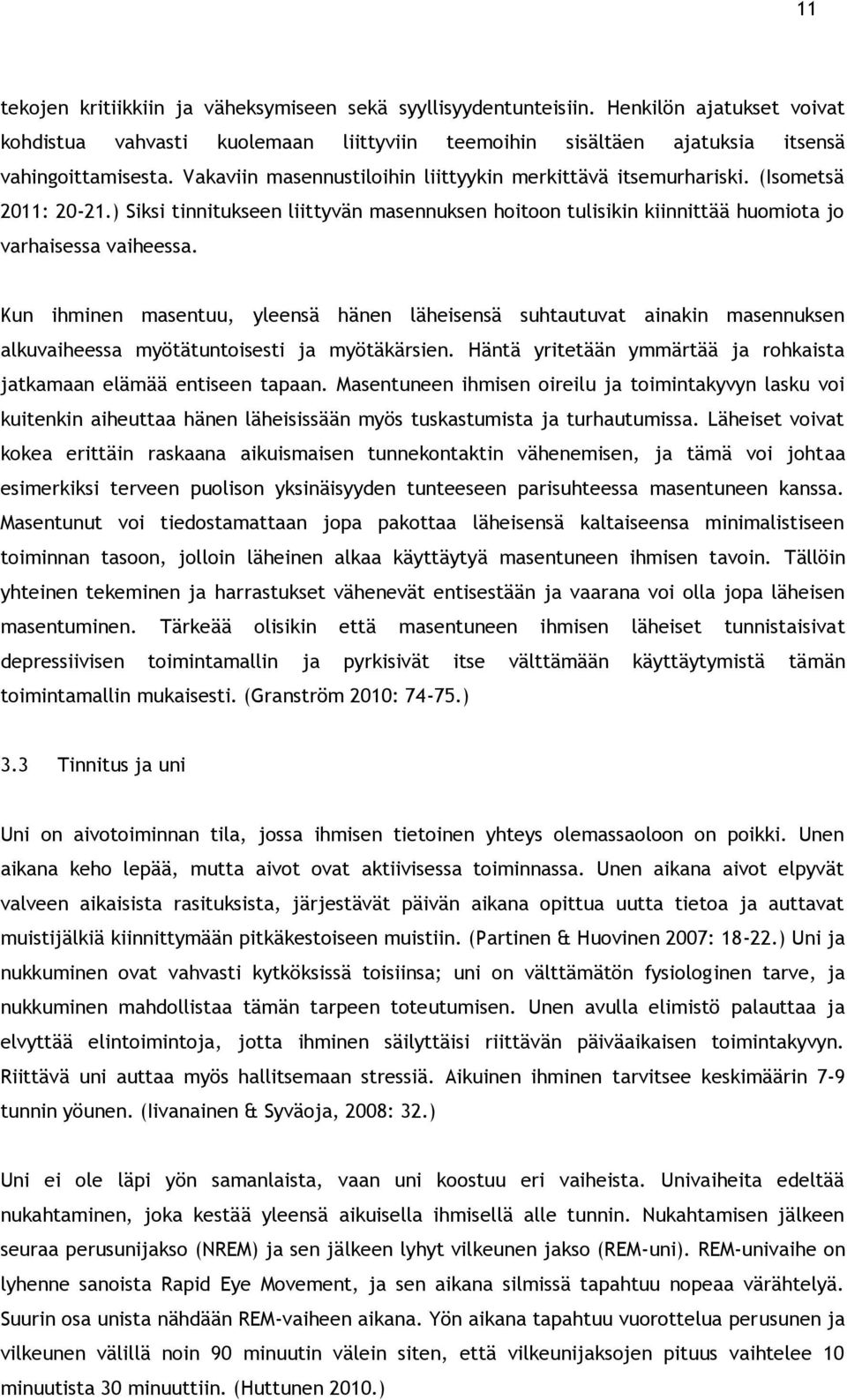 11

tekojen kritiikkiin ja väheksymiseen sekä syyllisyydentunteisiin. Henkilön ajatukset voivat kohdistua vahvasti kuolemaan liittyviin teemoihin sisältäen ajatuksia itsensä vahingoittamisesta. Vakaviin masennustiloihin liittyykin merkittävä itsemurhariski. (Isometsä 2011: 20-21.) Siksi tinnitukseen liittyvän masennuksen hoitoon tulisikin kiinnittää huomiota jo varhaisessa vaiheessa.

Kun ihminen masentuu, yleensä hänen läheisensä suhtautuvat ainakin masennuksen alkuvaiheessa myötätuntoisesti ja myötäkärsien. Häntä yritetään ymmärtää ja rohkaista jatkamaan elämää entiseen tapaan. Masentuneen ihmisen oireilu ja toimintakyvyn lasku voi kuitenkin aiheuttaa hänen läheisissään myös tuskastumista ja turhautumissa. Läheiset voivat kokea erittäin raskaana aikuismaisen tunnekontaktin vähenemisen, ja tämä voi johtaa esimerkiksi terveen puolison yksinäisyyden tunteeseen parisuhteessa masentuneen kanssa. Masentunut voi tiedostamattaan jopa pakottaa läheisensä kaltaiseensa minimalistiseen toiminnan tasoon, jolloin läheinen alkaa käyttäytyä masentuneen ihmisen tavoin. Tällöin yhteinen tekeminen ja harrastukset vähenevät entisestään ja vaarana voi olla jopa läheisen masentuminen. Tärkeää olisikin että masentuneen ihmisen läheiset tunnistaisivat depressiivisen toimintamallin ja pyrkisivät itse välttämään käyttäytymistä tämän toimintamallin mukaisesti. (Granström 2010: 74-75.)

3.3 Tinnitus ja uni

Uni on aivotoiminnan tila, jossa ihmisen tietoinen yhteys olemassaoloon on poikki. Unen aikana keho lepää, mutta aivot ovat aktiivisessa toiminnassa. Unen aikana aivot elpyvät valveen aikaisista rasituksista, järjestävät päivän aikana opittua uutta tietoa ja auttavat muistijälkiä kiinnittymään pitkäkestoiseen muistiin. (Partinen & Huovinen 2007: 18-22.) Uni ja nukkuminen ovat vahvasti kytköksissä toisiinsa; uni on välttämätön fysiologinen tarve, ja nukkuminen mahdollistaa tämän tarpeen toteutumisen. Unen avulla elimistö palauttaa ja elvyttää elintoimintoja, jotta ihminen säilyttäisi riittävän päiväaikaisen toimintakyvyn. Riittävä uni auttaa myös hallitsemaan stressiä. Aikuinen ihminen tarvitsee keskimäärin 7-9 tunnin yöunen. (Iivanainen & Syväoja, 2008: 32.)

Uni ei ole läpi yön samanlaista, vaan uni koostuu eri vaiheista. Univaiheita edeltää nukahtaminen, joka kestää yleensä aikuisella ihmisellä alle tunnin. Nukahtamisen jälkeen seuraa perusunijakso (NREM) ja sen jälkeen lyhyt vilkeunen jakso (REM-uni). REM-univaihe on lyhenne sanoista Rapid Eye Movement, ja sen aikana silmissä tapahtuu nopeaa värähtelyä. Suurin osa unista nähdään REM-vaiheen aikana. Yön aikana tapahtuu vuorottelua perusunen ja vilkeunen välillä noin 90 minuutin välein siten, että vilkeunijaksojen pituus vaihtelee 10 minuutista 30 minuuttiin. (Huttunen 2010.)